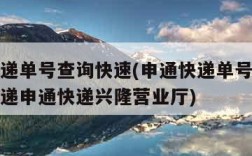 递单号查询快速(申通快递单号
递申通快递兴隆营业厅)